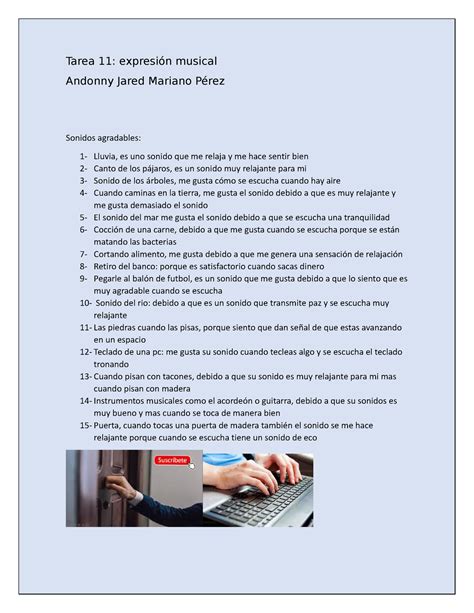 Tarea 11: expresión musical
Andonny Jared Mariano Pérez

Sonidos agradables:

1- Lluvia, es uno sonido que me relaja y me hace sentir bien
2- Canto de los pájaros, es un sonido muy relajante para mi
3- Sonido de los árboles, me gusta cómo se escucha cuando hay aire
4- Cuando caminas en la tierra, me gusta el sonido debido a que es muy relajante y me gusta demasiado el sonido
5- El sonido del mar me gusta el sonido debido a que se escucha una tranquilidad
6- Cocción de una carne, debido a que me gusta cuando se escucha porque se están matando las bacterias
7- Cortando alimento, me gusta debido a que me genera una sensación de relajación
8- Retiro del banco: porque es satisfactorio cuando sacas dinero
9- Pegarle al balón de futbol, es un sonido que me gusta debido a que lo siento que es muy agradable cuando se escucha
10- Sonido del rio: debido a que es un sonido que transmite paz y se escucha muy relajante
11- Las piedras cuando las pisas, porque siento que dan señal de que estas avanzando en un espacio
12- Teclado de una pc: me gusta su sonido cuando tecleas algo y se escucha el teclado tronando
13- Cuando pisan con tacones, debido a que su sonido es muy relajante para mi mas cuando pisan con madera
14- Instrumentos musicales como el acordeón o guitarra, debido a que su sonidos es muy bueno y mas cuando se toca de manera bien
15- Puerta, cuando tocas una puerta de madera también el sonido se me hace relajante porque cuando se escucha tiene un sonido de eco

Suscríbete